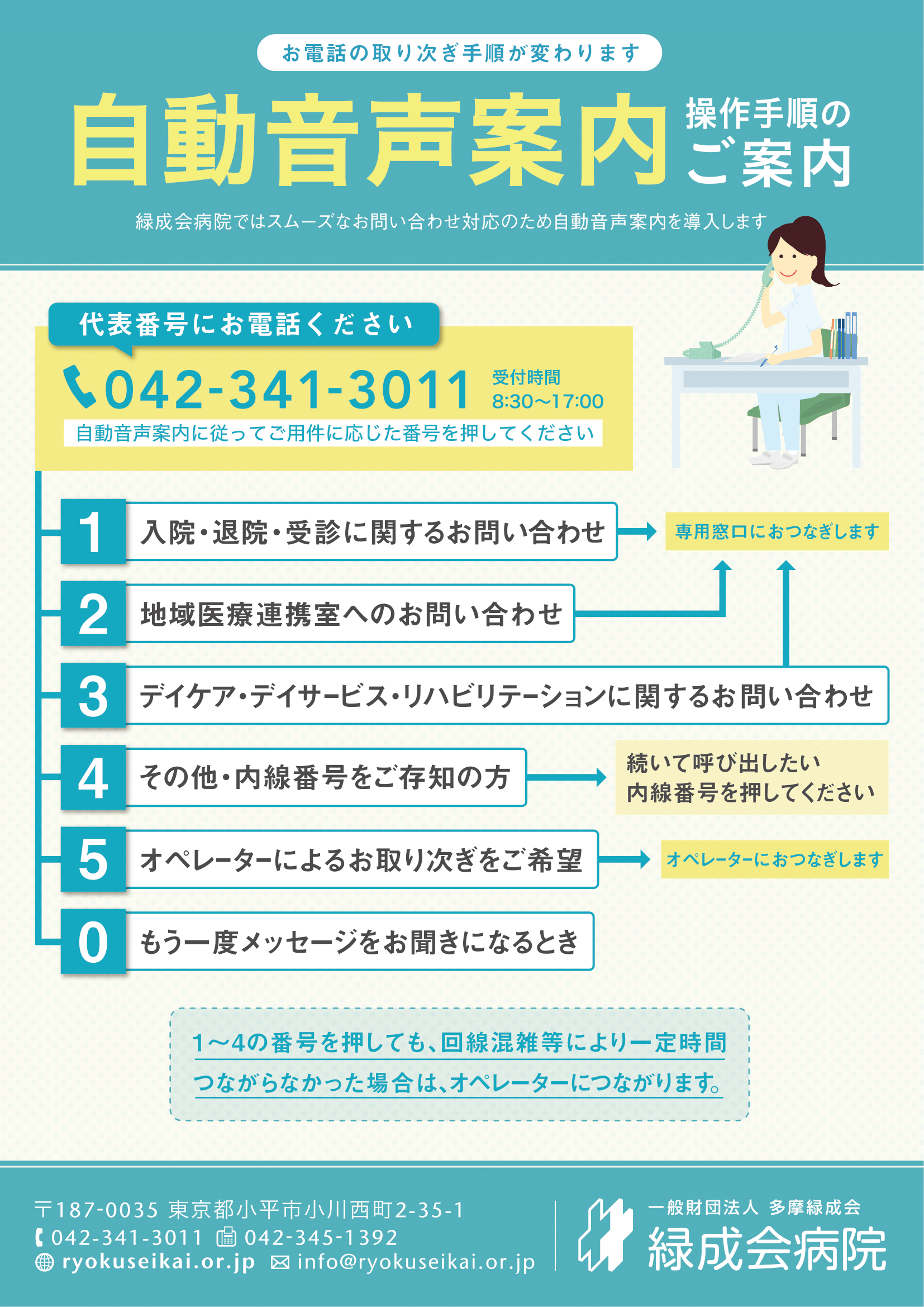 お電話の取り次ぎ手順が変わります

自動音声案内 操作手順のご案内

緑成会病院ではスムーズなお問い合わせ対応のため自動音声案内を導入します

代表番号にお電話ください

042-341-3011 受付時間 8:30〜17:00

自動音声案内に従ってご用件に応じた番号を押してください

1 入院・退院・受診に関するお問い合わせ

専用窓口におつなぎします

2 地域医療連携室へのお問い合わせ

3 デイケア・デイサービス・リハビリテーションに関するお問い合わせ

4 その他・内線番号をご存知の方

続いて呼び出したい内線番号を押してください

5 オペレーターによるお取り次ぎをご希望

オペレーターにおつなぎします

0 もう一度メッセージをお聞きになるとき

1〜4の番号を押しても、回線混雑等により一定時間つながらなかった場合は、オペレーターにつながります。

〒187-0035 東京都小平市小川西町2-35-1
042-341-3011 042-345-1392
ryokuseikai.or.jp info@ryokuseikai.or.jp

一般財団法人 多摩緑成会
緑成会病院